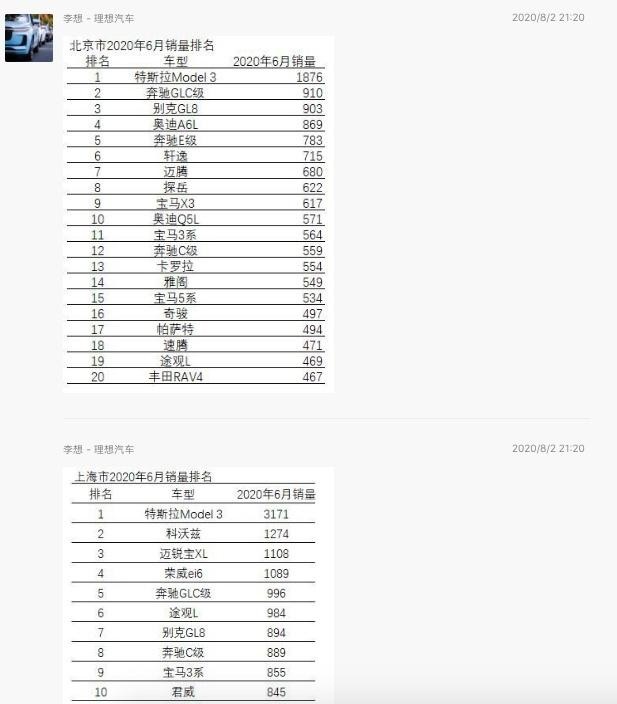 李想 - 理想汽车

2020/8/2 21:20

北京市2020年6月销量排名

| 排名 | 车型 | 2020年6月销量 |
|---|---|---|
| 1 | 特斯拉Model 3 | 1876 |
| 2 | 奔驰GLC级 | 910 |
| 3 | 别克GL8 | 903 |
| 4 | 奥迪A6L | 869 |
| 5 | 奔驰E级 | 783 |
| 6 | 轩逸 | 715 |
| 7 | 迈腾 | 680 |
| 8 | 探岳 | 622 |
| 9 | 宝马X3 | 617 |
| 10 | 奥迪Q5L | 571 |
| 11 | 宝马3系 | 564 |
| 12 | 奔驰C级 | 559 |
| 13 | 卡罗拉 | 554 |
| 14 | 雅阁 | 549 |
| 15 | 宝马5系 | 534 |
| 16 | 奇骏 | 497 |
| 17 | 帕萨特 | 494 |
| 18 | 速腾 | 471 |
| 19 | 途观L | 469 |
| 20 | 丰田RAV4 | 467 |

李想 - 理想汽车

2020/8/2 21:20

上海市2020年6月销量排名

| 排名 | 车型 | 2020年6月销量 |
|---|---|---|
| 1 | 特斯拉Model 3 | 3171 |
| 2 | 科沃兹 | 1274 |
| 3 | 迈锐宝XL | 1108 |
| 4 | 荣威ei6 | 1089 |
| 5 | 奔驰GLC级 | 996 |
| 6 | 途观L | 984 |
| 7 | 别克GL8 | 894 |
| 8 | 奔驰C级 | 889 |
| 9 | 宝马3系 | 855 |
| 10 | 君威 | 845 |